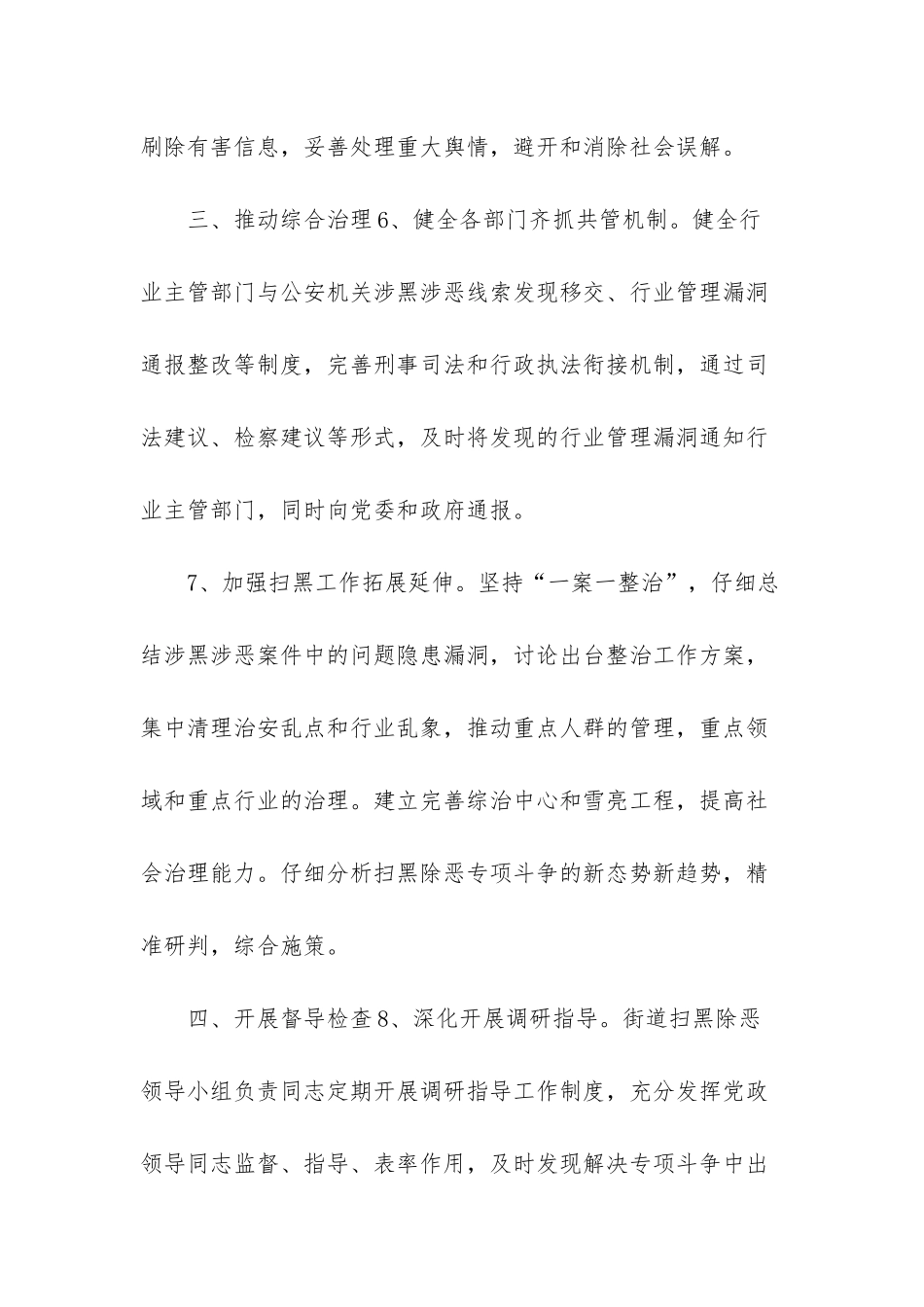 刷除有害信息，妥善处理重大舆情，避开和消除社会误解。

三、推动综合治理6、健全各部门齐抓共管机制。健全行业主管部门与公安机关涉黑涉恶线索发现移交、行业管理漏洞通报整改等制度，完善刑事司法和行政执法衔接机制，通过司法建议、检察建议等形式，及时将发现的行业管理漏洞通知行业主管部门，同时向党委和政府通报。

7、加强扫黑工作拓展延伸。坚持“一案一整治”，仔细总结涉黑涉恶案件中的问题隐患漏洞，讨论出台整治工作方案，集中清理治安乱点和行业乱象，推动重点人群的管理，重点领域和重点行业的治理。建立完善综治中心和雪亮工程，提高社会治理能力。仔细分析扫黑除恶专项斗争的新态势新趋势，精准研判，综合施策。

四、开展督导检查8、深化开展调研指导。街道扫黑除恶领导小组负责同志定期开展调研指导工作制度，充分发挥党政领导同志监督、指导、表率作用，及时发现解决专项斗争中出